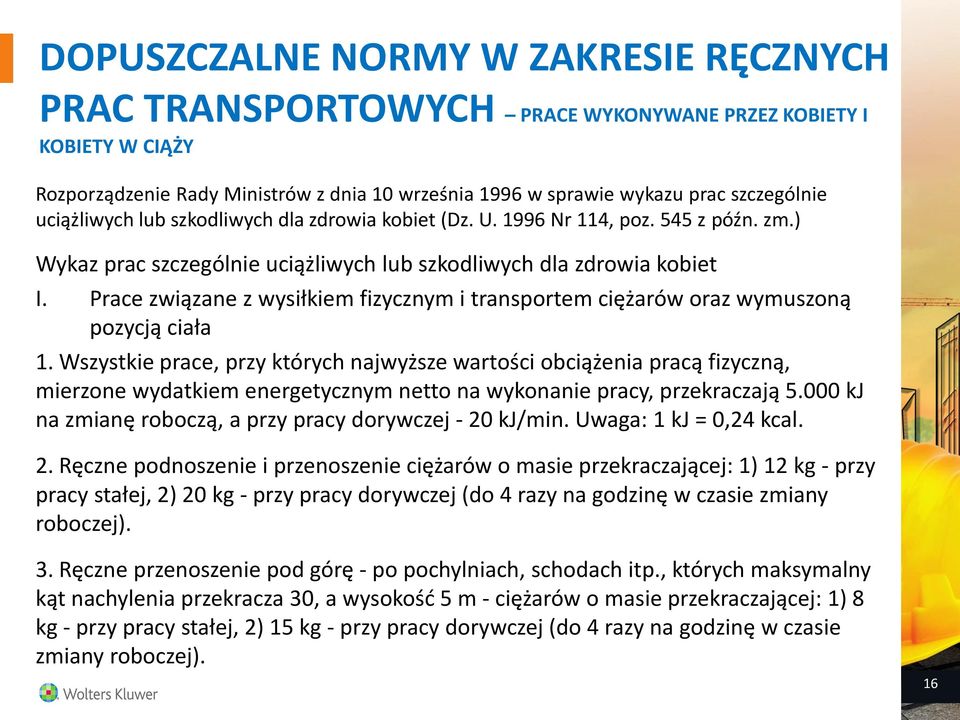 DOPUSZCZALNE NORMY W ZAKRESIE RĘCZNYCH PRAC TRANSPORTOWYCH – PRACE WYKONYWANE PRZEZ KOBIETY I KOBIETY W CIĄŻY

Rozporządzenie Rady Ministrów z dnia 10 września 1996 w sprawie wykazu prac szczególnie uciążliwych lub szkodliwych dla zdrowia kobiet (Dz. U. 1996 Nr 114, poz. 545 z późn. zm.)

Wykaz prac szczególnie uciążliwych lub szkodliwych dla zdrowia kobiet

I. Prace związane z wysiłkiem fizycznym i transportem ciężarów oraz wymuszoną pozycją ciała

1. Wszystkie prace, przy których najwyższe wartości obciążenia pracą fizyczną, mierzone wydatkiem energetycznym netto na wykonanie pracy, przekraczają 5.000 kJ na zmianę roboczą, a przy pracy dorywczej - 20 kJ/min. Uwaga: 1 kJ = 0,24 kcal.

2. Ręczne podnoszenie i przenoszenie ciężarów o masie przekraczającej: 1) 12 kg - przy pracy stałej, 2) 20 kg - przy pracy dorywczej (do 4 razy na godzinę w czasie zmiany roboczej).

3. Ręczne przenoszenie pod górę - po pochylniach, schodach itp., których maksymalny kąt nachylenia przekracza 30, a wysokość 5 m - ciężarów o masie przekraczającej: 1) 8 kg - przy pracy stałej, 2) 15 kg - przy pracy dorywczej (do 4 razy na godzinę w czasie zmiany roboczej).

Wolters Kluwer

16